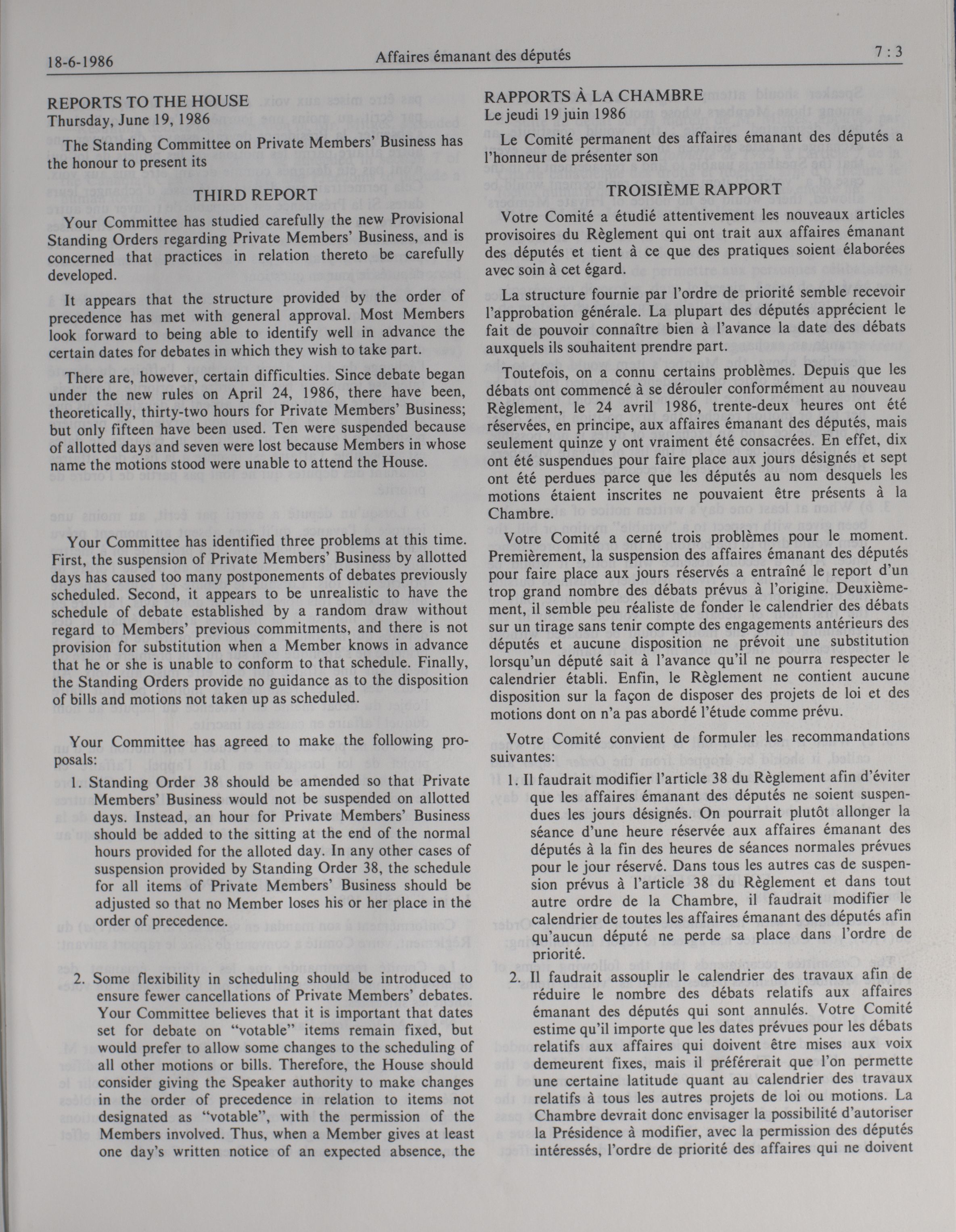 18-6-1986 Affaires émanant des députés 7 : 3

REPORTS TO THE HOUSE
Thursday, June 19, 1986

The Standing Committee on Private Members' Business has the honour to present its

THIRD REPORT

Your Committee has studied carefully the new Provisional Standing Orders regarding Private Members' Business, and is concerned that practices in relation thereto be carefully developed.

It appears that the structure provided by the order of precedence has met with general approval. Most Members look forward to being able to identify well in advance the certain dates for debates in which they wish to take part.

There are, however, certain difficulties. Since debate began under the new rules on April 24, 1986, there have been, theoretically, thirty-two hours for Private Members' Business; but only fifteen have been used. Ten were suspended because of allotted days and seven were lost because Members in whose name the motions stood were unable to attend the House.

Your Committee has identified three problems at this time. First, the suspension of Private Members' Business by allotted days has caused too many postponements of debates previously scheduled. Second, it appears to be unrealistic to have the schedule of debate established by a random draw without regard to Members' previous commitments, and there is not provision for substitution when a Member knows in advance that he or she is unable to conform to that schedule. Finally, the Standing Orders provide no guidance as to the disposition of bills and motions not taken up as scheduled.

Your Committee has agreed to make the following proposals:

1. Standing Order 38 should be amended so that Private Members' Business would not be suspended on allotted days. Instead, an hour for Private Members' Business should be added to the sitting at the end of the normal hours provided for the alloted day. In any other cases of suspension provided by Standing Order 38, the schedule for all items of Private Members' Business should be adjusted so that no Member loses his or her place in the order of precedence.

2. Some flexibility in scheduling should be introduced to ensure fewer cancellations of Private Members' debates. Your Committee believes that it is important that dates set for debate on "votable" items remain fixed, but would prefer to allow some changes to the scheduling of all other motions or bills. Therefore, the House should consider giving the Speaker authority to make changes in the order of precedence in relation to items not designated as "votable", with the permission of the Members involved. Thus, when a Member gives at least one day's written notice of an expected absence, the

RAPPORTS À LA CHAMBRE
Le jeudi 19 juin 1986

Le Comité permanent des affaires émanant des députés a l'honneur de présenter son

TROISIÈME RAPPORT

Votre Comité a étudié attentivement les nouveaux articles provisoires du Règlement qui ont trait aux affaires émanant des députés et tient à ce que des pratiques soient élaborées avec soin à cet égard.

La structure fournie par l'ordre de priorité semble recevoir l'approbation générale. La plupart des députés apprécient le fait de pouvoir connaître bien à l'avance la date des débats auxquels ils souhaitent prendre part.

Toutefois, on a connu certains problèmes. Depuis que les débats ont commencé à se dérouler conformément au nouveau Règlement, le 24 avril 1986, trente-deux heures ont été réservées, en principe, aux affaires émanant des députés, mais seulement quinze y ont vraiment été consacrées. En effet, dix ont été suspendues pour faire place aux jours désignés et sept ont été perdues parce que les députés au nom desquels les motions étaient inscrites ne pouvaient être présents à la Chambre.

Votre Comité a cerné trois problèmes pour le moment. Premièrement, la suspension des affaires émanant des députés pour faire place aux jours réservés a entraîné le report d'un trop grand nombre des débats prévus à l'origine. Deuxièmement, il semble peu réaliste de fonder le calendrier des débats sur un tirage sans tenir compte des engagements antérieurs des députés et aucune disposition ne prévoit une substitution lorsqu'un député sait à l'avance qu'il ne pourra respecter le calendrier établi. Enfin, le Règlement ne contient aucune disposition sur la façon de disposer des projets de loi et des motions dont on n'a pas abordé l'étude comme prévu.

Votre Comité convient de formuler les recommandations suivantes:

1. Il faudrait modifier l'article 38 du Règlement afin d'éviter que les affaires émanant des députés ne soient suspendues les jours désignés. On pourrait plutôt allonger la séance d'une heure réservée aux affaires émanant des députés à la fin des heures de séances normales prévues pour le jour réservé. Dans tous les autres cas de suspension prévus à l'article 38 du Règlement et dans tout autre ordre de la Chambre, il faudrait modifier le calendrier de toutes les affaires émanant des députés afin qu'aucun député ne perde sa place dans l'ordre de priorité.

2. Il faudrait assouplir le calendrier des travaux afin de réduire le nombre des débats relatifs aux affaires émanant des députés qui sont annulés. Votre Comité estime qu'il importe que les dates prévues pour les débats relatifs aux affaires qui doivent être mises aux voix demeurent fixes, mais il préférerait que l'on permette une certaine latitude quant au calendrier des travaux relatifs à tous les autres projets de loi ou motions. La Chambre devrait donc envisager la possibilité d'autoriser la Présidence à modifier, avec la permission des députés intéressés, l'ordre de priorité des affaires qui ne doivent